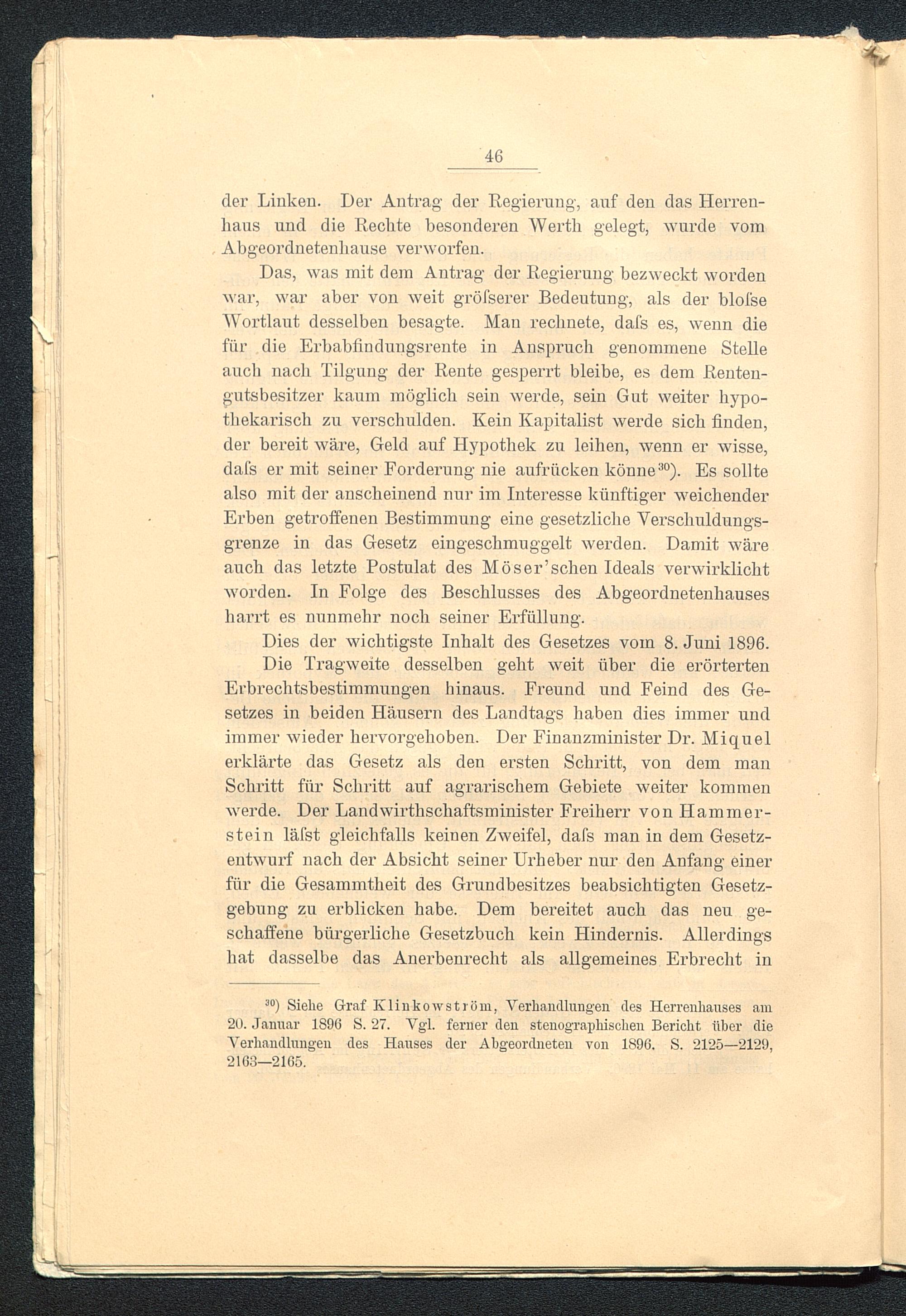 46

der Linken. Der Antrag der Regierung, auf den das Herrenhaus und die Rechte besonderen Werth gelegt, wurde vom Abgeordnetenhause verworfen.

Das, was mit dem Antrag der Regierung bezweckt worden war, war aber von weit gröſserer Bedeutung, als der bloſse Wortlaut desselben besagte. Man rechnete, daſs es, wenn die für die Erbabfindungsrente in Anspruch genommene Stelle auch nach Tilgung der Rente gesperrt bleibe, es dem Rentengutsbesitzer kaum möglich sein werde, sein Gut weiter hypothekarisch zu verschulden. Kein Kapitalist werde sich finden, der bereit wäre, Geld auf Hypothek zu leihen, wenn er wisse, daſs er mit seiner Forderung nie aufrücken könne$^{30}$). Es sollte also mit der anscheinend nur im Interesse künftiger weichender Erben getroffenen Bestimmung eine gesetzliche Verschuldungsgrenze in das Gesetz eingeschmuggelt werden. Damit wäre auch das letzte Postulat des Möser'schen Ideals verwirklicht worden. In Folge des Beschlusses des Abgeordnetenhauses harrt es nunmehr noch seiner Erfüllung.

Dies der wichtigste Inhalt des Gesetzes vom 8. Juni 1896.

Die Tragweite desselben geht weit über die erörterten Erbrechtsbestimmungen hinaus. Freund und Feind des Gesetzes in beiden Häusern des Landtags haben dies immer und immer wieder hervorgehoben. Der Finanzminister Dr. Miquel erklärte das Gesetz als den ersten Schritt, von dem man Schritt für Schritt auf agrarischem Gebiete weiter kommen werde. Der Landwirthschaftsminister Freiherr von Hammerstein läſst gleichfalls keinen Zweifel, daſs man in dem Gesetzentwurf nach der Absicht seiner Urheber nur den Anfang einer für die Gesammtheit des Grundbesitzes beabsichtigten Gesetzgebung zu erblicken habe. Dem bereitet auch das neu geschaffene bürgerliche Gesetzbuch kein Hindernis. Allerdings hat dasselbe das Anerbenrecht als allgemeines Erbrecht in

$^{30}$) Siehe Graf Klinkowström, Verhandlungen des Herrenhauses am 20. Januar 1896 S. 27. Vgl. ferner den stenographischen Bericht über die Verhandlungen des Hauses der Abgeordneten von 1896. S. 2125—2129, 2163—2165.